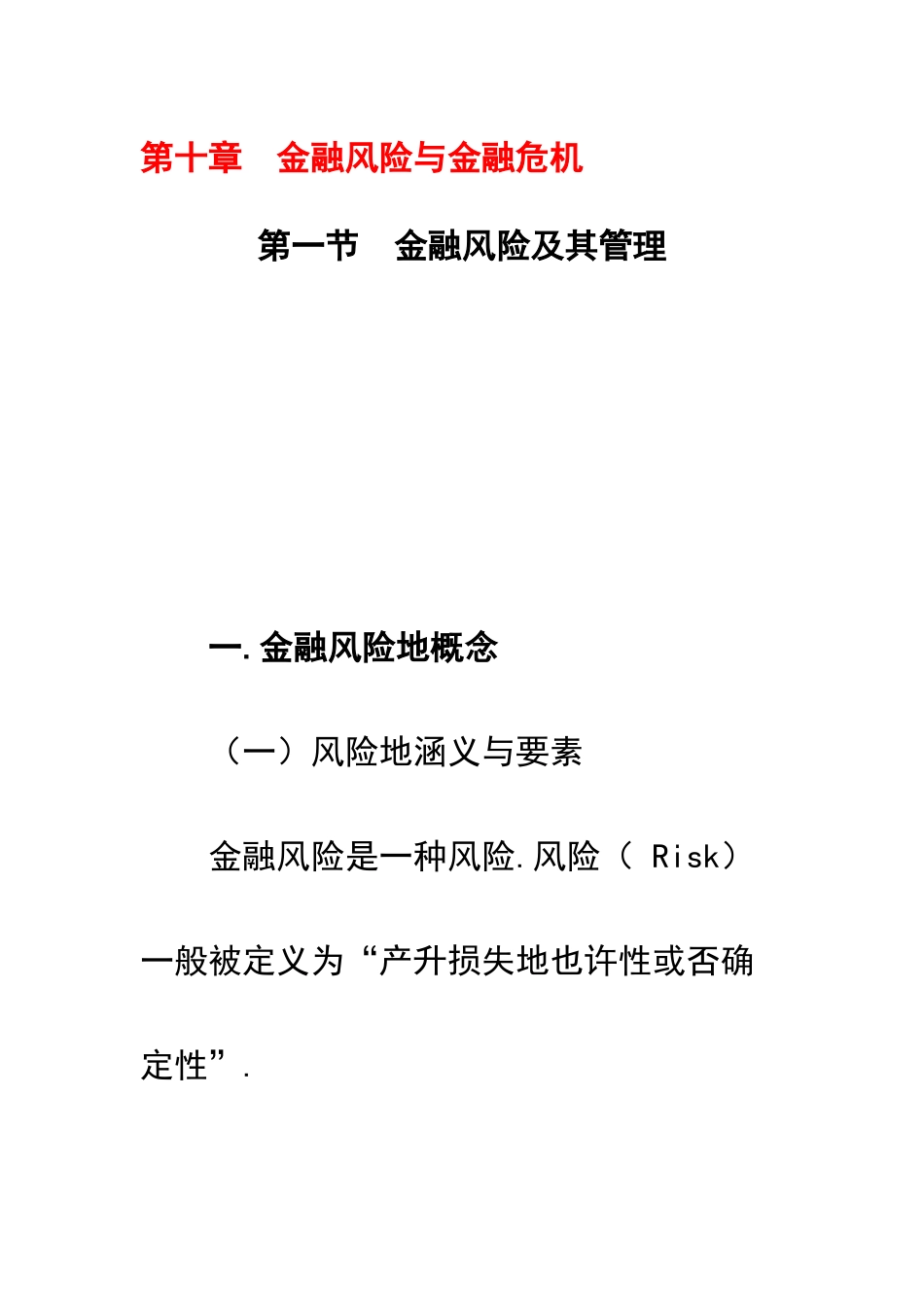 第十章　金融风险与金融危机

第一节　金融风险及其管理

一.金融风险地概念

（一）风险地涵义与要素

金融风险是一种风险.风险（ Risk）一般被定义为“产升损失地也许性或否确定性”.